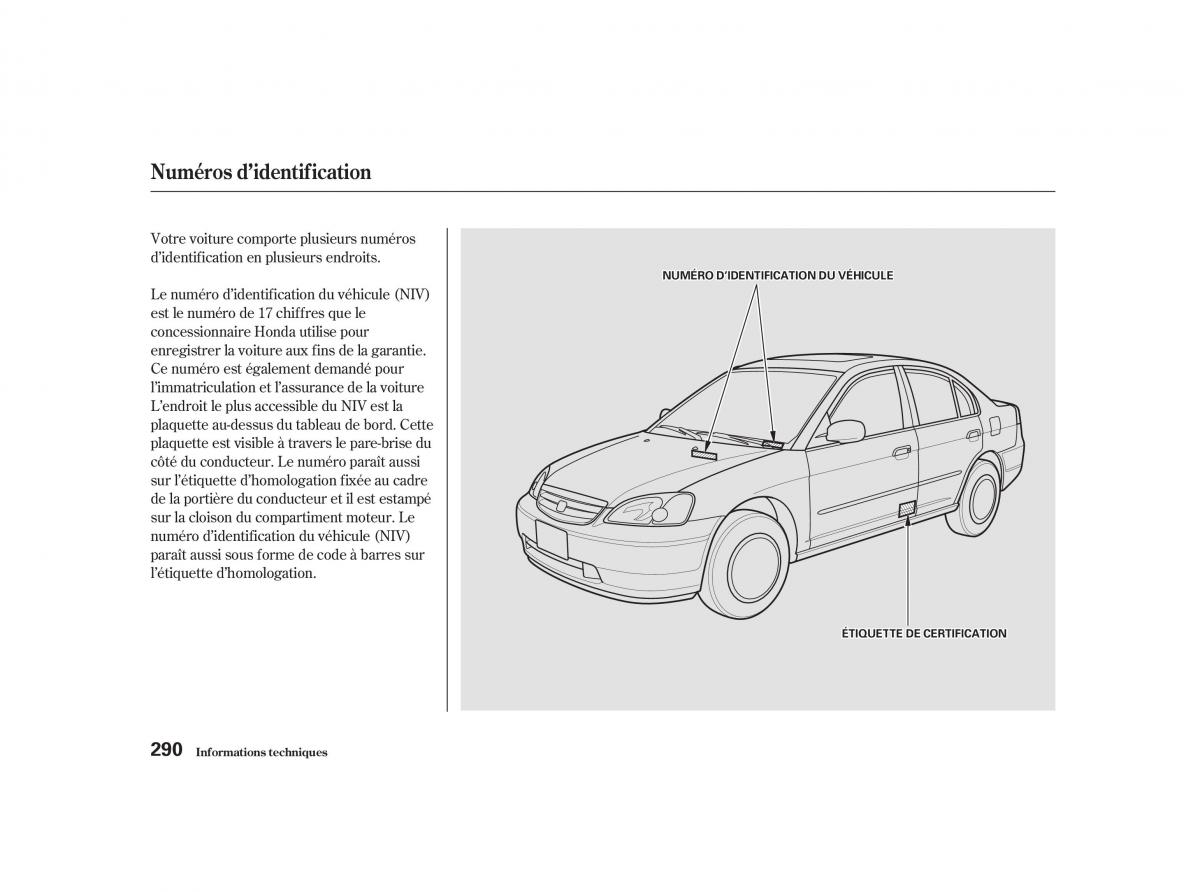 Numéros d'identification

Votre voiture comporte plusieurs numéros d'identification en plusieurs endroits.

Le numéro d'identification du véhicule (NIV) est le numéro de 17 chiffres que le concessionnaire Honda utilise pour enregistrer la voiture aux fins de la garantie. Ce numéro est également demandé pour l'immatriculation et l'assurance de la voiture L'endroit le plus accessible du NIV est la plaquette au-dessus du tableau de bord. Cette plaquette est visible à travers le pare-brise du côté du conducteur. Le numéro paraît aussi sur l'étiquette d'homologation fixée au cadre de la portière du conducteur et il est estampé sur la cloison du compartiment moteur. Le numéro d'identification du véhicule (NIV) paraît aussi sous forme de code à barres sur l'étiquette d'homologation.

NUMÉRO D'IDENTIFICATION DU VÉHICULE

ÉTIQUETTE DE CERTIFICATION

290 Informations techniques